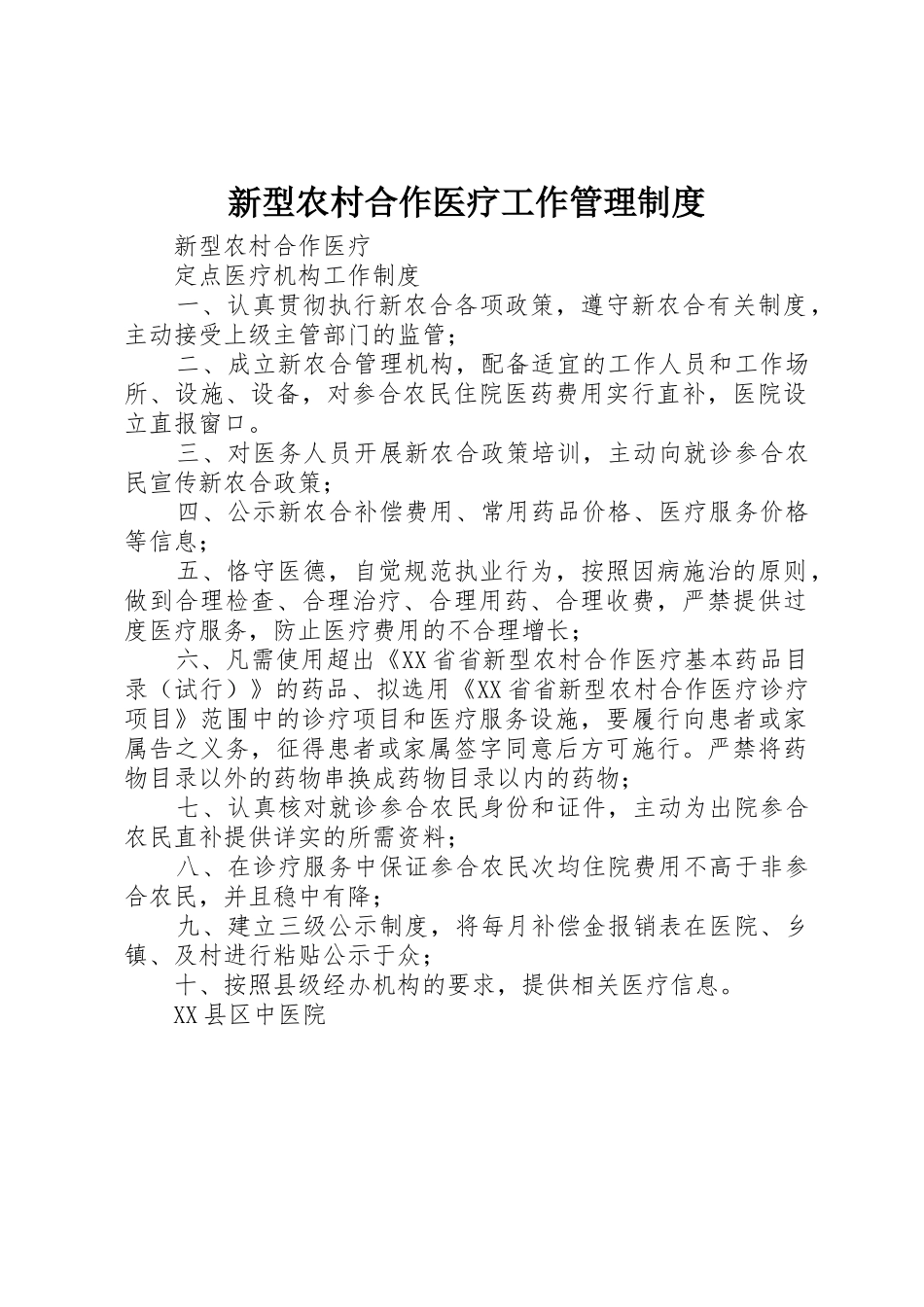 新型农村合作医疗工作管理制度

新型农村合作医疗

定点医疗机构工作制度

一、认真贯彻执行新农合各项政策，遵守新农合有关制度，主动接受上级主管部门的监管；

二、成立新农合管理机构，配备适宜的工作人员和工作场所、设施、设备，对参合农民住院医药费用实行直补，医院设立直报窗口。

三、对医务人员开展新农合政策培训，主动向就诊参合农民宣传新农合政策；

四、公示新农合补偿费用、常用药品价格、医疗服务价格等信息；

五、恪守医德，自觉规范执业行为，按照因病施治的原则，做到合理检查、合理治疗、合理用药、合理收费，严禁提供过度医疗服务，防止医疗费用的不合理增长；

六、凡需使用超出《XX省省新型农村合作医疗基本药品目录（试行）》的药品、拟选用《XX省省新型农村合作医疗诊疗项目》范围中的诊疗项目和医疗服务设施，要履行向患者或家属告之义务，征得患者或家属签字同意后方可施行。严禁将药物目录以外的药物串换成药物目录以内的药物；

七、认真核对就诊参合农民身份和证件，主动为出院参合农民直补提供详实的所需资料；

八、在诊疗服务中保证参合农民次均住院费用不高于非参合农民，并且稳中有降；

九、建立三级公示制度，将每月补偿金报销表在医院、乡镇、及村进行粘贴公示于众；

十、按照县级经办机构的要求，提供相关医疗信息。

XX县区中医院